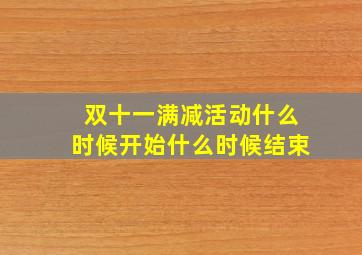 双十一满减活动什么时候开始什么时候结束